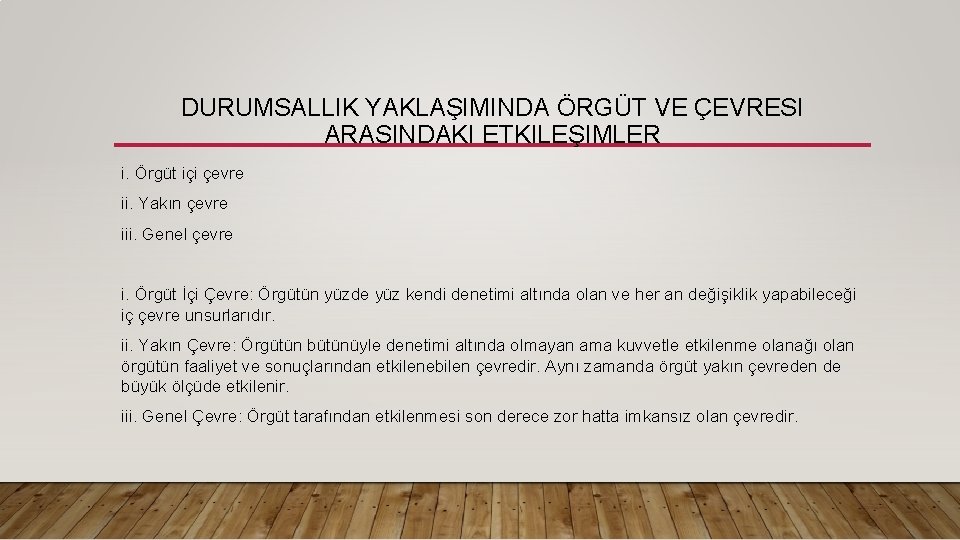 DURUMSALLIK YAKLAŞIMINDA ÖRGÜT VE ÇEVRESI ARASINDAKI ETKILEŞIMLER

i. Örgüt içi çevre

ii. Yakın çevre

iii. Genel çevre

i. Örgüt İçi Çevre: Örgütün yüzde yüz kendi denetimi altında olan ve her an değişiklik yapabileceği iç çevre unsurlarıdır.

ii. Yakın Çevre: Örgütün bütünüyle denetimi altında olmayan ama kuvvetle etkilenme olanağı olan örgütün faaliyet ve sonuçlarından etkilenebilen çevredir. Aynı zamanda örgüt yakın çevreden de büyük ölçüde etkilenir.

iii. Genel Çevre: Örgüt tarafından etkilenmesi son derece zor hatta imkansız olan çevredir.